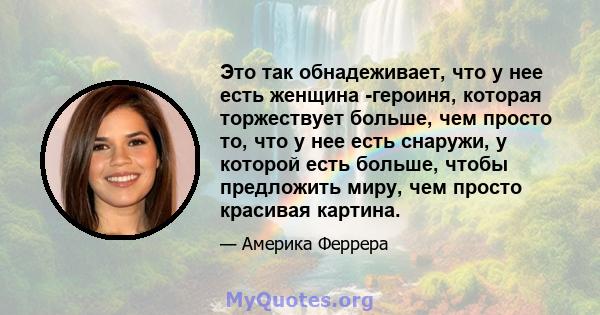 Это так обнадеживает, что у нее есть женщина -героиня, которая торжествует больше, чем просто то, что у нее есть снаружи, у которой есть больше, чтобы предложить миру, чем просто красивая картина.

— Америка Феррера

MyQuotes.org